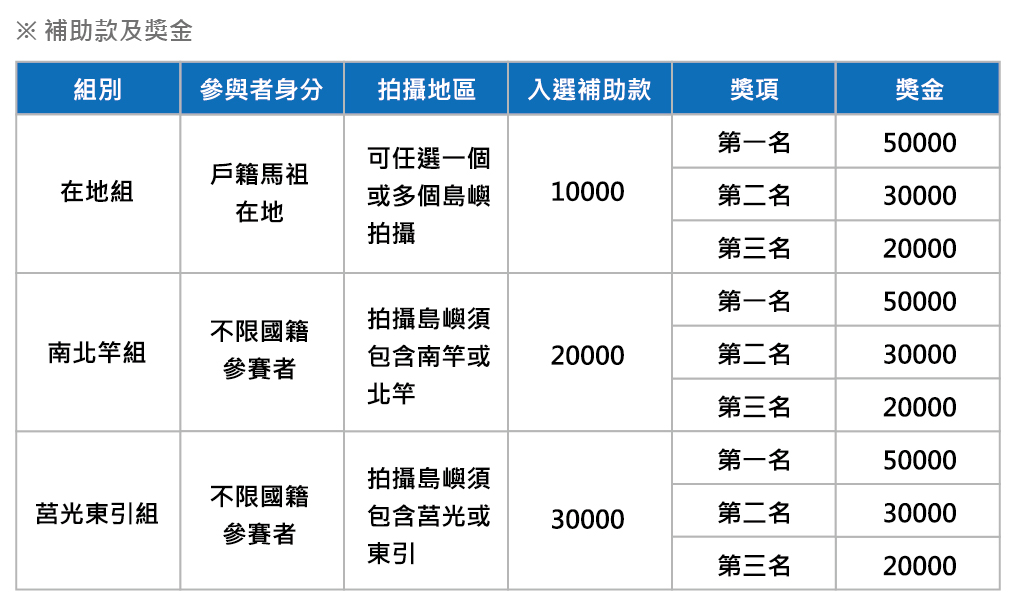 ※ 補助款及獎金

| 組別 | 參與者身分 | 拍攝地區 | 入選補助款 | 獎項 | 獎金 |
|---|---|---|---|---|---|
| 在地組 | 戶籍馬祖在地 | 可任選一個或多個島嶼拍攝 | 10000 | 第一名 | 50000 |
| | | | | 第二名 | 30000 |
| | | | | 第三名 | 20000 |
| 南北竿組 | 不限國籍參賽者 | 拍攝島嶼須包含南竿或北竿 | 20000 | 第一名 | 50000 |
| | | | | 第二名 | 30000 |
| | | | | 第三名 | 20000 |
| 莒光東引組 | 不限國籍參賽者 | 拍攝島嶼須包含莒光或東引 | 30000 | 第一名 | 50000 |
| | | | | 第二名 | 30000 |
| | | | | 第三名 | 20000 |